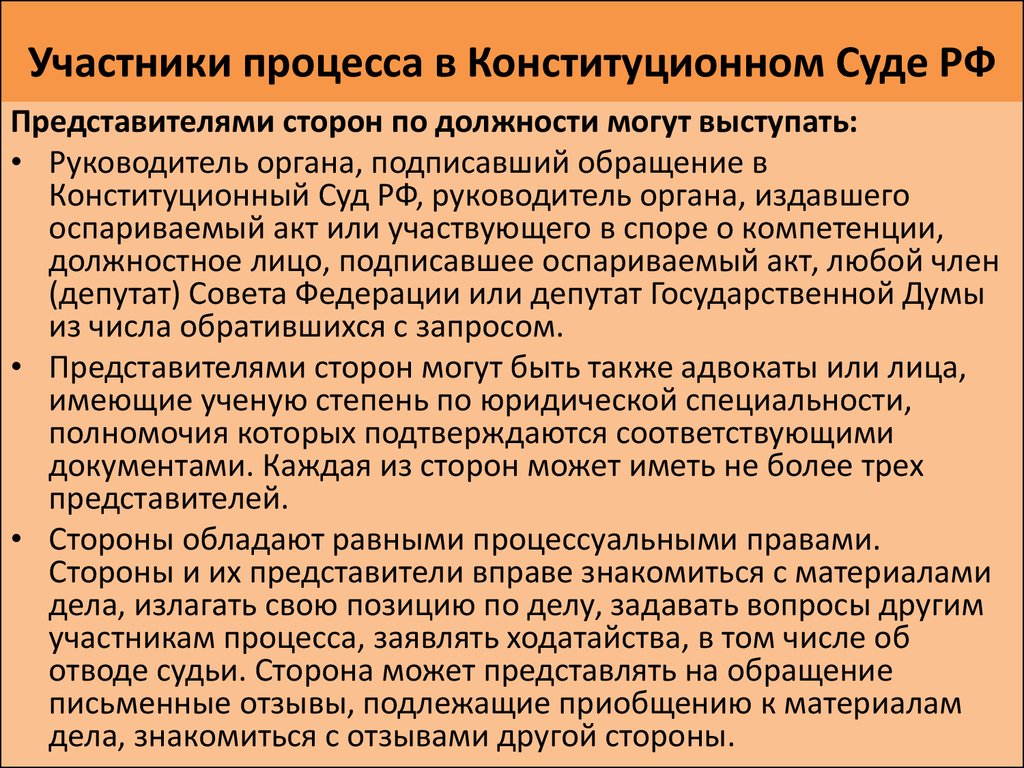 Участники процесса в Конституционном Суде РФ

Представителями сторон по должности могут выступать:

• Руководитель органа, подписавший обращение в Конституционный Суд РФ, руководитель органа, издавшего оспариваемый акт или участвующего в споре о компетенции, должностное лицо, подписавшее оспариваемый акт, любой член (депутат) Совета Федерации или депутат Государственной Думы из числа обратившихся с запросом.

• Представителями сторон могут быть также адвокаты или лица, имеющие ученую степень по юридической специальности, полномочия которых подтверждаются соответствующими документами. Каждая из сторон может иметь не более трех представителей.

• Стороны обладают равными процессуальными правами. Стороны и их представители вправе знакомиться с материалами дела, излагать свою позицию по делу, задавать вопросы другим участникам процесса, заявлять ходатайства, в том числе об отводе судьи. Сторона может представлять на обращение письменные отзывы, подлежащие приобщению к материалам дела, знакомиться с отзывами другой стороны.